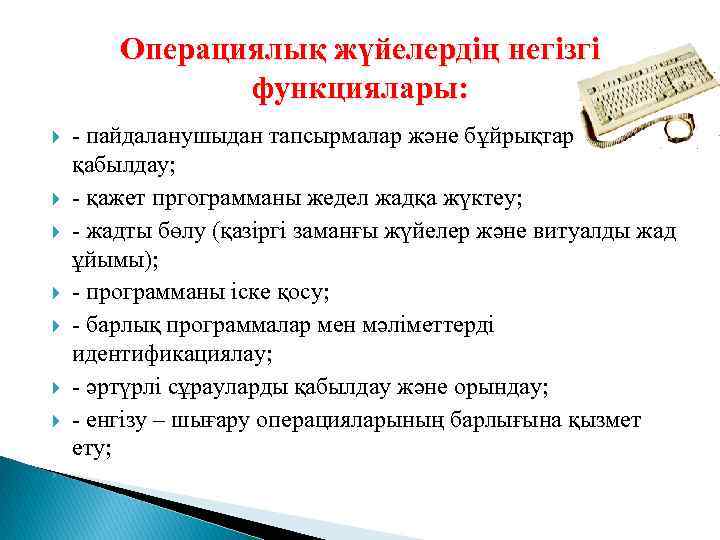 Операциялық жүйелердің негізгі функциялары:

- пайдаланушыдан тапсырмалар және бұйрықтар қабылдау;
- қажет пргограмманы жедел жадқа жүктеу;
- жадты бөлу (қазіргі заманғы жүйелер және витуалды жад ұйымы);
- программаны іске қосу;
- барлық программалар мен мәліметтерді идентификациялау;
- әртүрлі сұрауларды қабылдау және орындау;
- енгізу – шығару операцияларының барлығына қызмет ету;